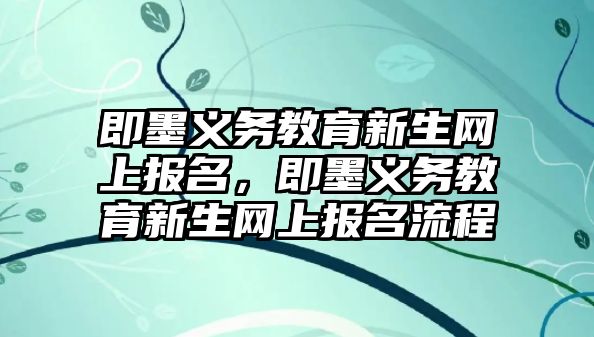 即墨义务教育新生网上报名，即墨义务教育新生网上报名流程